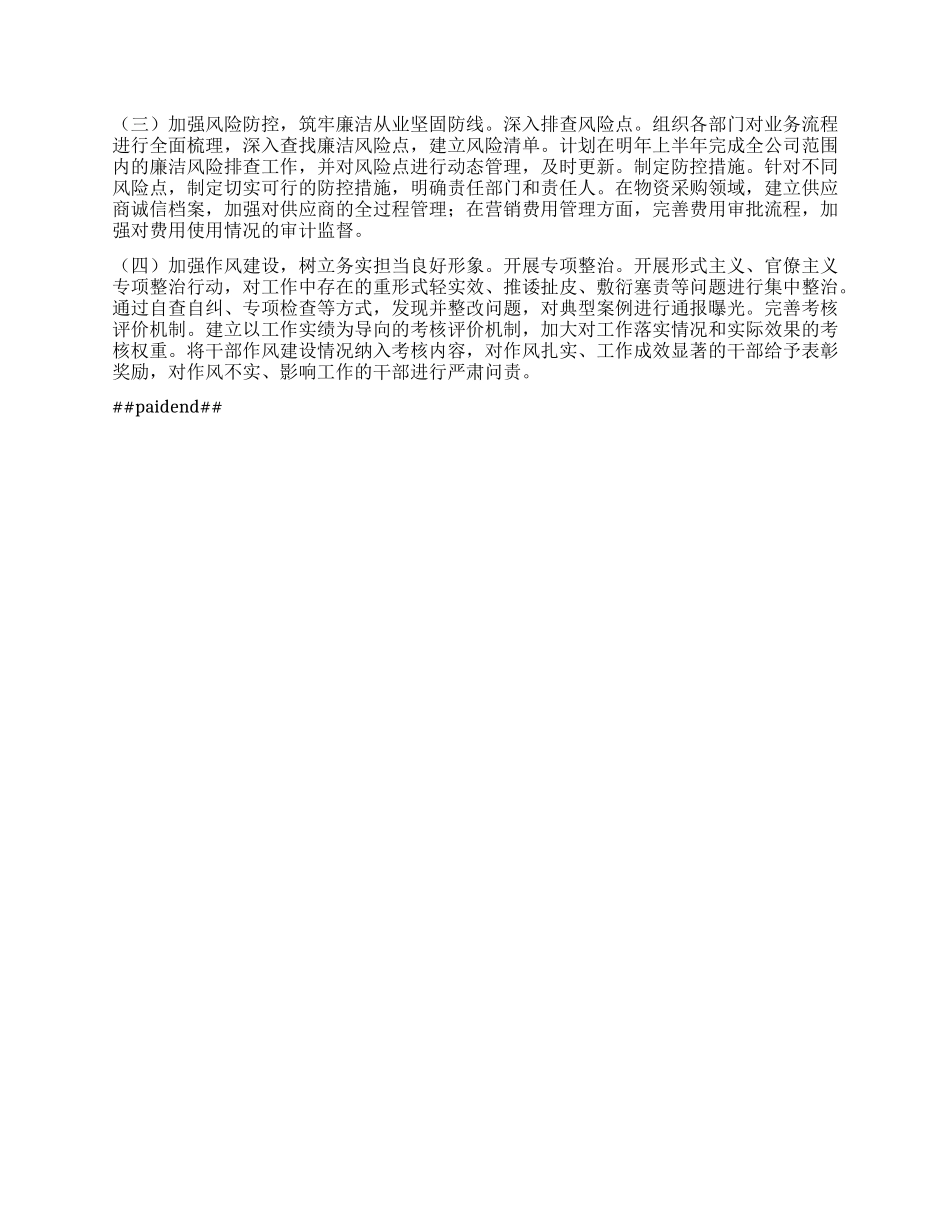 （三）加强风险防控，筑牢廉洁从业坚固防线。深入排查风险点。组织各部门对业务流程进行全面梳理，深入查找廉洁风险点，建立风险清单。计划在明年上半年完成全公司范围内的廉洁风险排查工作，并对风险点进行动态管理，及时更新。制定防控措施。针对不同风险点，制定切实可行的防控措施，明确责任部门和责任人。在物资采购领域，建立供应商诚信档案，加强对供应商的全过程管理；在营销费用管理方面，完善费用审批流程，加强对费用使用情况的审计监督。

（四）加强作风建设，树立务实担当良好形象。开展专项整治。开展形式主义、官僚主义专项整治行动，对工作中存在的重形式轻实效、推诿扯皮、敷衍塞责等问题进行集中整治。通过自查自纠、专项检查等方式，发现并整改问题，对典型案例进行通报曝光。完善考核评价机制。建立以工作实绩为导向的考核评价机制，加大对工作落实情况和实际效果的考核权重。将干部作风建设情况纳入考核内容，对作风扎实、工作成效显著的干部给予表彰奖励，对作风不实、影响工作的干部进行严肃问责。

##paidend##